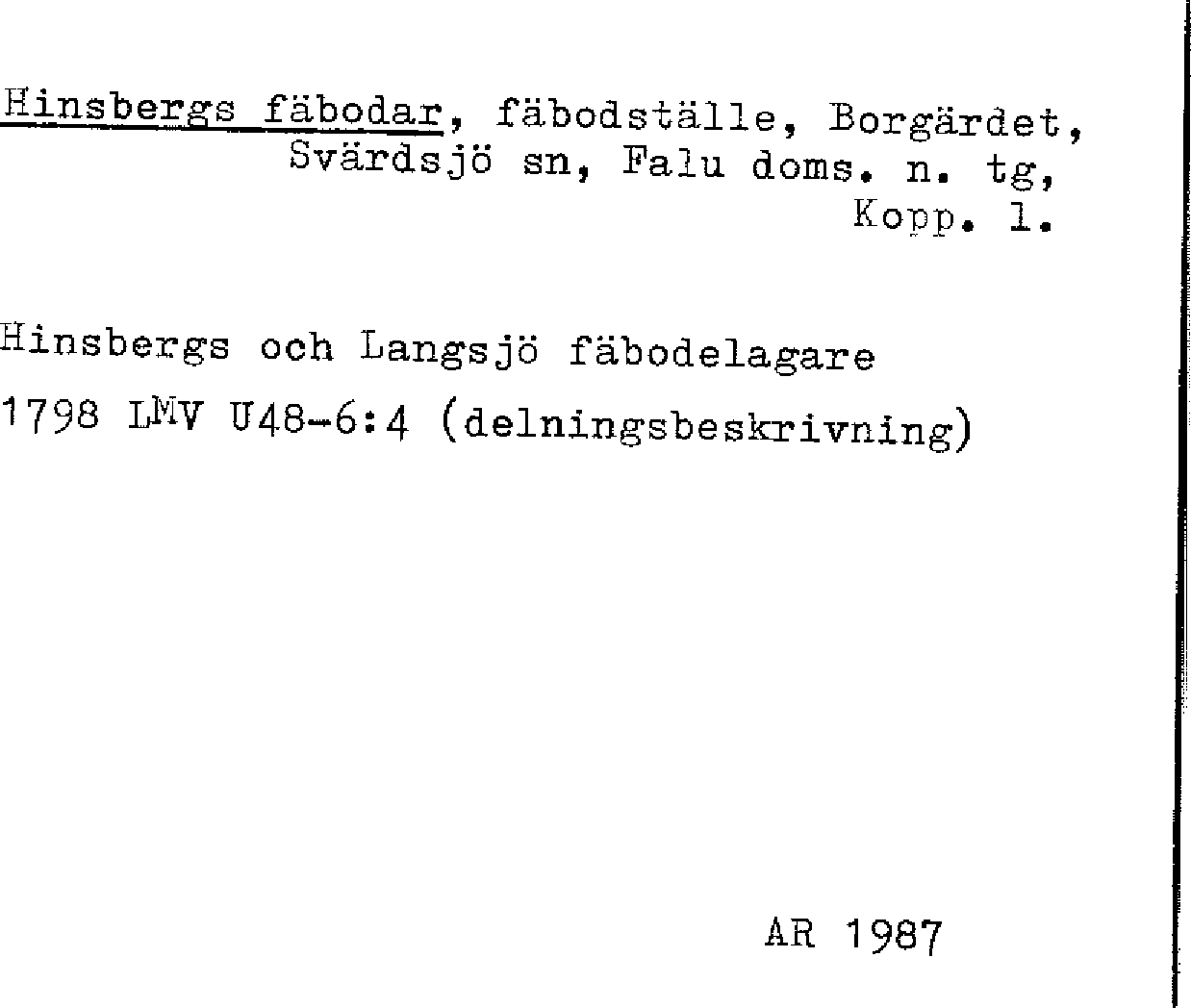 Hinsbergs fäbodar, fäbodställe, Borgärdet, Svärdsjö sn, Falu doms. n. tg, Kopp. l.

Hinsbergs och Langsjö fäbodelagare
1798 LMV U48-6:4 (delningsbeskrivning)

AR 1987